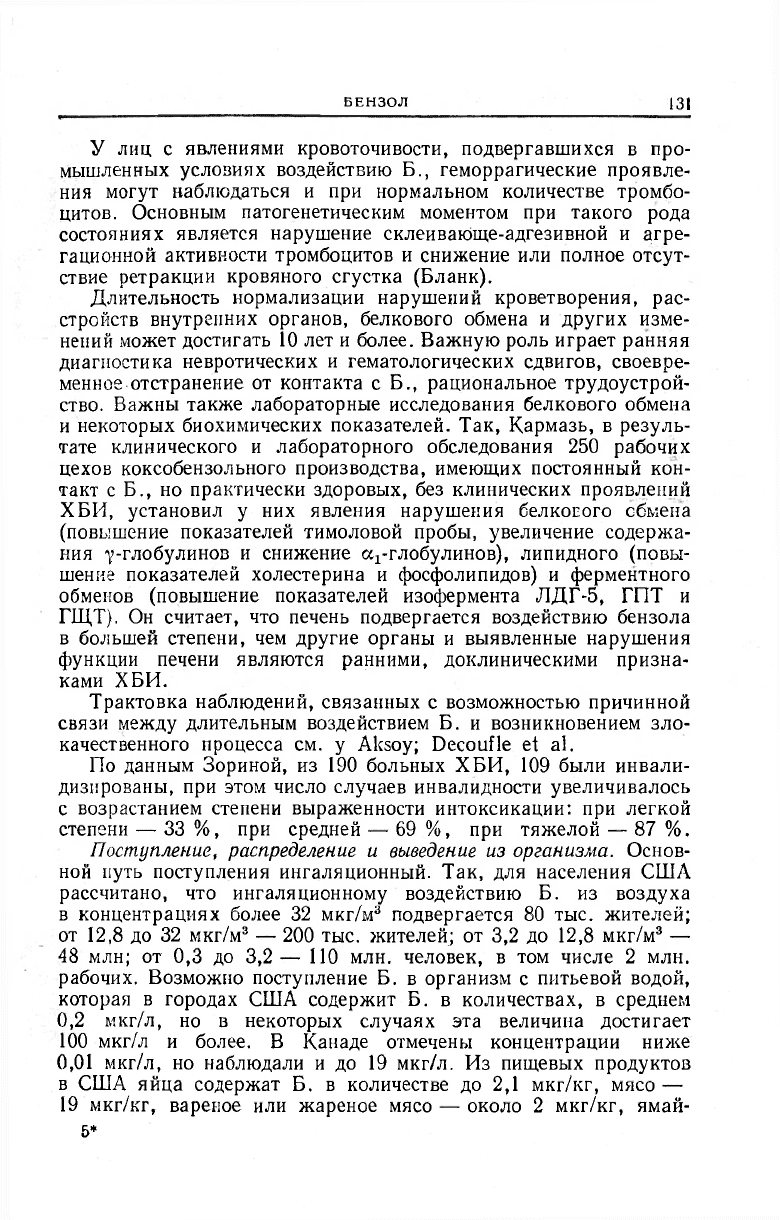 БЕНЗОЛ 131

У лиц с явлениями кровоточивости, подвергавшихся в промышленных условиях воздействию Б., геморрагические проявления могут наблюдаться и при нормальном количестве тромбоцитов. Основным патогенетическим моментом при такого рода состояниях является нарушение склеивающе-адгезивной и агрегационной активности тромбоцитов и снижение или полное отсутствие ретракции кровяного сгустка (Бланк).

Длительность нормализации нарушений кроветворения, расстройств внутренних органов, белкового обмена и других изменений может достигать 10 лет и более. Важную роль играет ранняя диагностика невротических и гематологических сдвигов, своевременное отстранение от контакта с Б., рациональное трудоустройство. Важны также лабораторные исследования белкового обмена и некоторых биохимических показателей. Так, Кармазь, в результате клинического и лабораторного обследования 250 рабочих цехов коксобензольного производства, имеющих постоянный контакт с Б., но практически здоровых, без клинических проявлений ХБИ, установил у них явления нарушения белкового обмена (повышение показателей тимоловой пробы, увеличение содержания $\gamma$-глобулинов и снижение $\alpha_1$-глобулинов), липидного (повышение показателей холестерина и фосфолипидов) и ферментного обменов (повышение показателей изофермента ЛДГ-5, ГПТ и ГЩТ). Он считает, что печень подвергается воздействию бензола в большей степени, чем другие органы и выявленные нарушения функции печени являются ранними, доклиническими признаками ХБИ.

Трактовка наблюдений, связанных с возможностью причинной связи между длительным воздействием Б. и возникновением злокачественного процесса см. у Aksoy; Decoufle et al.

По данным Зориной, из 190 больных ХБИ, 109 были инвалидизированы, при этом число случаев инвалидности увеличивалось с возрастанием степени выраженности интоксикации: при легкой степени — 33 %, при средней — 69 %, при тяжелой — 87 %.

Поступление, распределение и выведение из организма. Основной путь поступления ингаляционный. Так, для населения США рассчитано, что ингаляционному воздействию Б. из воздуха в концентрациях более 32 мкг/м$^3$ подвергается 80 тыс. жителей; от 12,8 до 32 мкг/м$^3$ — 200 тыс. жителей; от 3,2 до 12,8 мкг/м$^3$ — 48 млн; от 0,3 до 3,2 — 110 млн. человек, в том числе 2 млн. рабочих. Возможно поступление Б. в организм с питьевой водой, которая в городах США содержит Б. в количествах, в среднем 0,2 мкг/л, но в некоторых случаях эта величина достигает 100 мкг/л и более. В Канаде отмечены концентрации ниже 0,01 мкг/л, но наблюдали и до 19 мкг/л. Из пищевых продуктов в США яйца содержат Б. в количестве до 2,1 мкг/кг, мясо — 19 мкг/кг, вареное или жареное мясо — около 2 мкг/кг, ямай-

5*